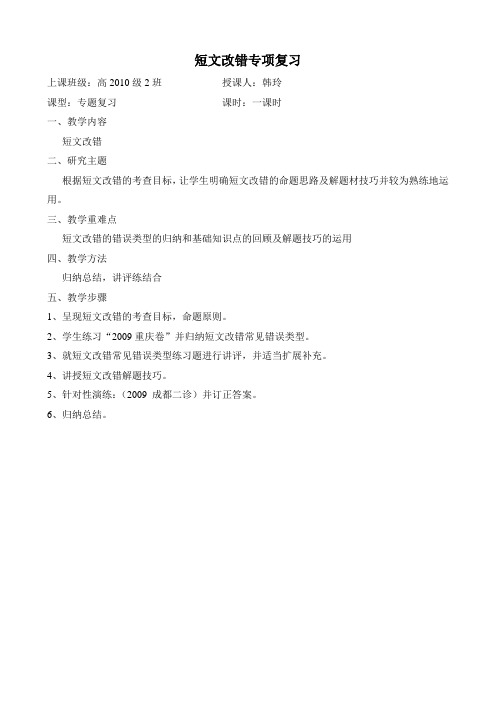 短文改错专项复习

上课班级：高 2010 级 2 班　　授课人：韩玲

课型：专题复习　　课时：一课时

一、教学内容

短文改错

二、研究主题

根据短文改错的考查目标，让学生明确短文改错的命题思路及解题材技巧并较为熟练地运用。

三、教学重难点

短文改错的错误类型的归纳和基础知识点的回顾及解题技巧的运用

四、教学方法

归纳总结，讲评练结合

五、教学步骤

1、呈现短文改错的考查目标，命题原则。

2、学生练习“2009 重庆卷”并归纳短文改错常见错误类型。

3、就短文改错常见错误类型练习题进行讲评，并适当扩展补充。

4、讲授短文改错解题技巧。

5、针对性演练：（2009 成都二诊）并订正答案。

6、归纳总结。